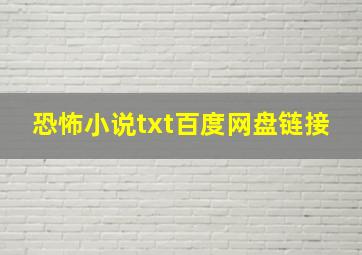 恐怖小说txt百度网盘链接